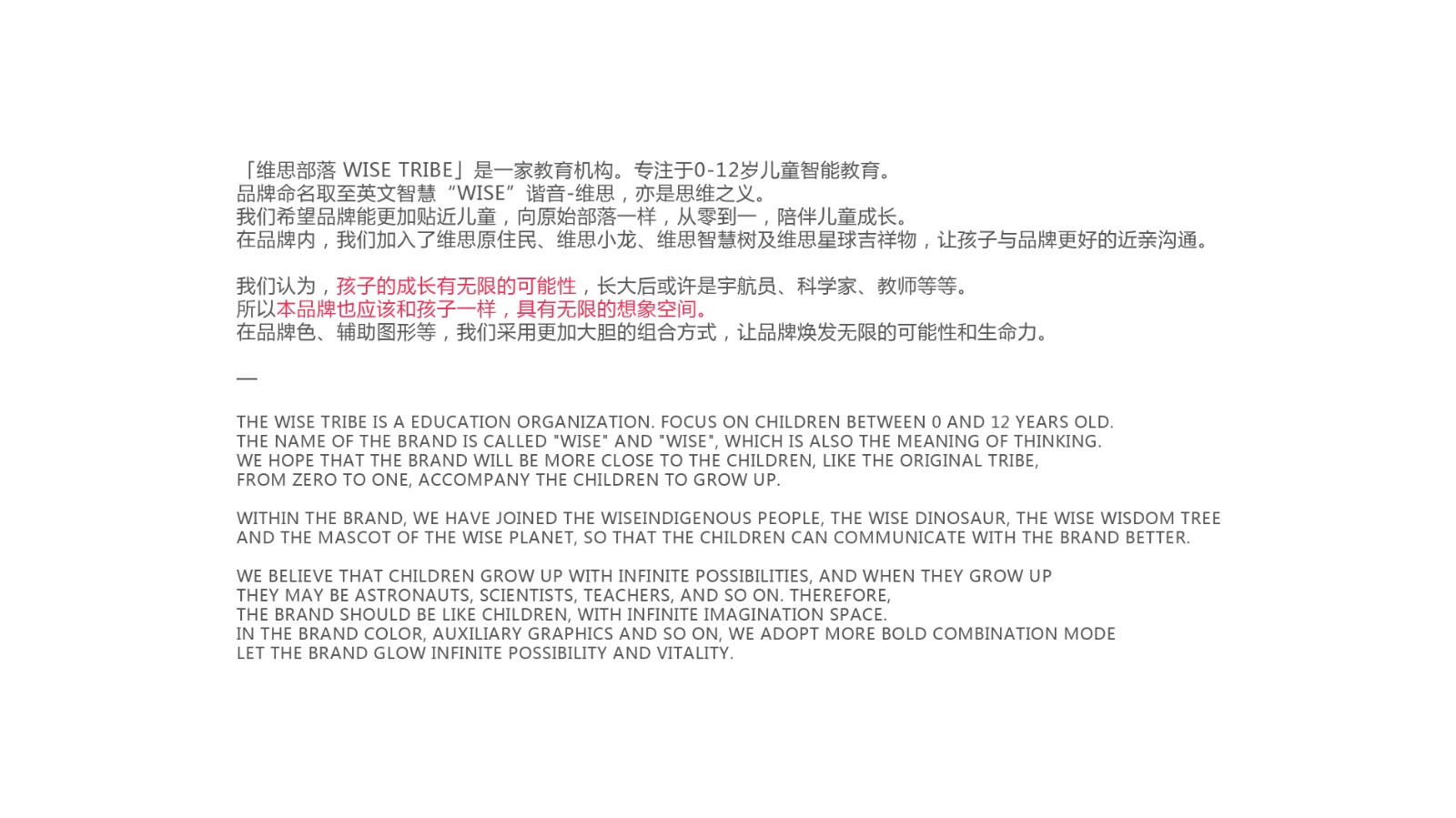 「维思部落 WISE TRIBE」是一家教育机构。专注于0-12岁儿童智能教育。
品牌命名取至英文智慧“WISE”谐音-维思，亦是思维之义。
我们希望品牌能更加贴近儿童，向原始部落一样，从零到一，陪伴儿童成长。
在品牌内，我们加入了维思原住民、维思小龙、维思智慧树及维思星球吉祥物，让孩子与品牌更好的近亲沟通。

我们认为，孩子的成长有无限的可能性，长大后或许是宇航员、科学家、教师等等。
所以本品牌也应该和孩子一样，具有无限的想象空间。
在品牌色、辅助图形等，我们采用更加大胆的组合方式，让品牌焕发无限的可能性和生命力。

—

THE WISE TRIBE IS A EDUCATION ORGANIZATION. FOCUS ON CHILDREN BETWEEN 0 AND 12 YEARS OLD.
THE NAME OF THE BRAND IS CALLED "WISE" AND "WISE", WHICH IS ALSO THE MEANING OF THINKING.
WE HOPE THAT THE BRAND WILL BE MORE CLOSE TO THE CHILDREN, LIKE THE ORIGINAL TRIBE,
FROM ZERO TO ONE, ACCOMPANY THE CHILDREN TO GROW UP.

WITHIN THE BRAND, WE HAVE JOINED THE WISEINDIGENOUS PEOPLE, THE WISE DINOSAUR, THE WISE WISDOM TREE AND THE MASCOT OF THE WISE PLANET, SO THAT THE CHILDREN CAN COMMUNICATE WITH THE BRAND BETTER.

WE BELIEVE THAT CHILDREN GROW UP WITH INFINITE POSSIBILITIES, AND WHEN THEY GROW UP
THEY MAY BE ASTRONAUTS, SCIENTISTS, TEACHERS, AND SO ON. THEREFORE,
THE BRAND SHOULD BE LIKE CHILDREN, WITH INFINITE IMAGINATION SPACE.
IN THE BRAND COLOR, AUXILIARY GRAPHICS AND SO ON, WE ADOPT MORE BOLD COMBINATION MODE
LET THE BRAND GLOW INFINITE POSSIBILITY AND VITALITY.